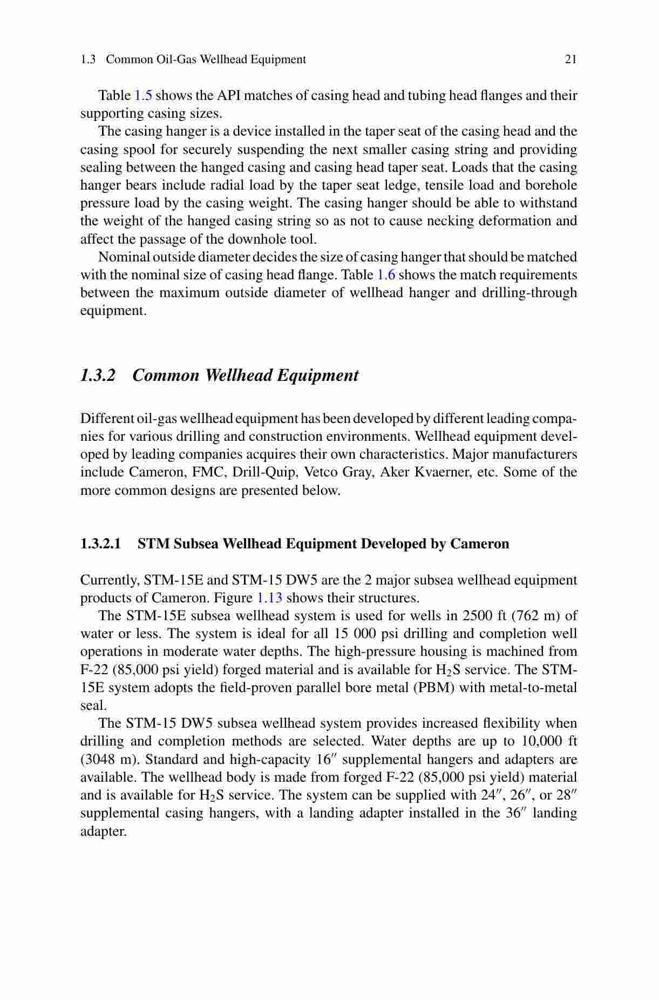 1.3 Common Oil-Gas Wellhead Equipment 21

Table 1.5 shows the API matches of casing head and tubing head flanges and their supporting casing sizes.

The casing hanger is a device installed in the taper seat of the casing head and the casing spool for securely suspending the next smaller casing string and providing sealing between the hanged casing and casing head taper seat. Loads that the casing hanger bears include radial load by the taper seat ledge, tensile load and borehole pressure load by the casing weight. The casing hanger should be able to withstand the weight of the hanged casing string so as not to cause necking deformation and affect the passage of the downhole tool.

Nominal outside diameter decides the size of casing hanger that should be matched with the nominal size of casing head flange. Table 1.6 shows the match requirements between the maximum outside diameter of wellhead hanger and drilling-through equipment.

1.3.2 Common Wellhead Equipment

Different oil-gas wellhead equipment has been developed by different leading companies for various drilling and construction environments. Wellhead equipment developed by leading companies acquires their own characteristics. Major manufacturers include Cameron, FMC, Drill-Quip, Vetco Gray, Aker Kvaerner, etc. Some of the more common designs are presented below.

1.3.2.1 STM Subsea Wellhead Equipment Developed by Cameron

Currently, STM-15E and STM-15 DW5 are the 2 major subsea wellhead equipment products of Cameron. Figure 1.13 shows their structures.

The STM-15E subsea wellhead system is used for wells in 2500 ft (762 m) of water or less. The system is ideal for all 15 000 psi drilling and completion well operations in moderate water depths. The high-pressure housing is machined from F-22 (85,000 psi yield) forged material and is available for $H_2S$ service. The STM-15E system adopts the field-proven parallel bore metal (PBM) with metal-to-metal seal.

The STM-15 DW5 subsea wellhead system provides increased flexibility when drilling and completion methods are selected. Water depths are up to 10,000 ft (3048 m). Standard and high-capacity 16″ supplemental hangers and adapters are available. The wellhead body is made from forged F-22 (85,000 psi yield) material and is available for $H_2S$ service. The system can be supplied with 24″, 26″, or 28″ supplemental casing hangers, with a landing adapter installed in the 36″ landing adapter.